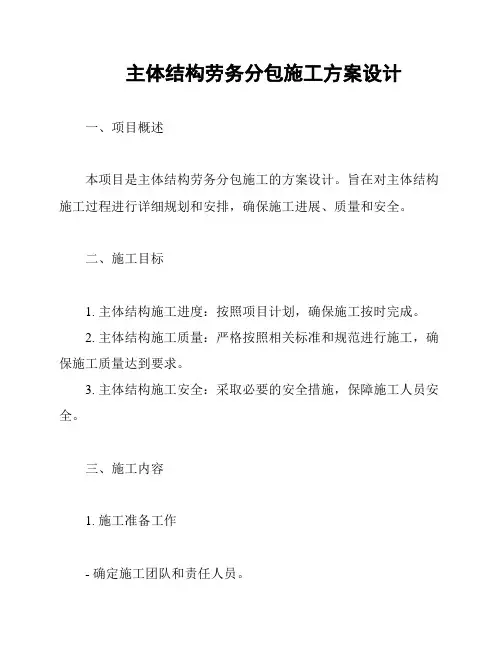 主体结构劳务分包施工方案设计

一、项目概述

本项目是主体结构劳务分包施工的方案设计。旨在对主体结构施工过程进行详细规划和安排，确保施工进展、质量和安全。

二、施工目标

1. 主体结构施工进度：按照项目计划，确保施工按时完成。
2. 主体结构施工质量：严格按照相关标准和规范进行施工，确保施工质量达到要求。
3. 主体结构施工安全：采取必要的安全措施，保障施工人员安全。

三、施工内容

1. 施工准备工作

- 确定施工团队和责任人员。